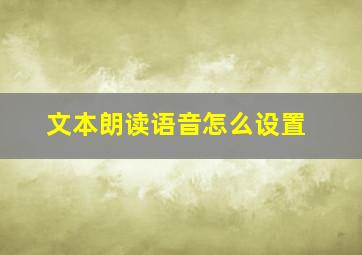 文本朗读语音怎么设置